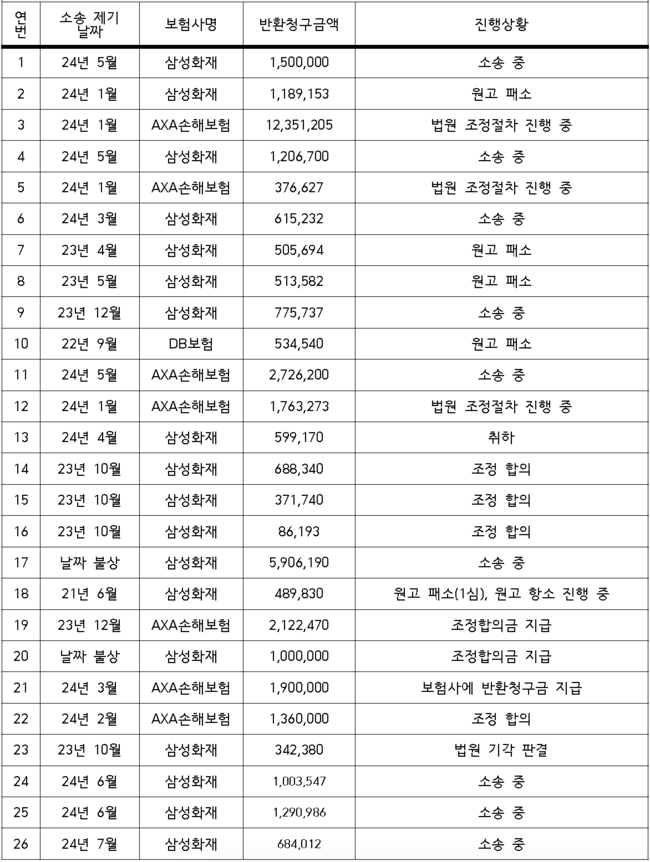 | 연번 | 소송 제기 날짜 | 보험사명 | 반환청구금액 | 진행상황 |
|---|---|---|---|---|
| 1 | 24년 5월 | 삼성화재 | 1,500,000 | 소송 중 |
| 2 | 24년 1월 | 삼성화재 | 1,189,153 | 원고 패소 |
| 3 | 24년 1월 | AXA손해보험 | 12,351,205 | 법원 조정절차 진행 중 |
| 4 | 24년 5월 | 삼성화재 | 1,206,700 | 소송 중 |
| 5 | 24년 1월 | AXA손해보험 | 376,627 | 법원 조정절차 진행 중 |
| 6 | 24년 3월 | 삼성화재 | 615,232 | 소송 중 |
| 7 | 23년 4월 | 삼성화재 | 505,694 | 원고 패소 |
| 8 | 23년 5월 | 삼성화재 | 513,582 | 원고 패소 |
| 9 | 23년 12월 | 삼성화재 | 775,737 | 소송 중 |
| 10 | 22년 9월 | DB보험 | 534,540 | 원고 패소 |
| 11 | 24년 5월 | AXA손해보험 | 2,726,200 | 소송 중 |
| 12 | 24년 1월 | AXA손해보험 | 1,763,273 | 법원 조정절차 진행 중 |
| 13 | 24년 4월 | 삼성화재 | 599,170 | 취하 |
| 14 | 23년 10월 | 삼성화재 | 688,340 | 조정 합의 |
| 15 | 23년 10월 | 삼성화재 | 371,740 | 조정 합의 |
| 16 | 23년 10월 | 삼성화재 | 86,193 | 조정 합의 |
| 17 | 날짜 불상 | 삼성화재 | 5,906,190 | 소송 중 |
| 18 | 21년 6월 | 삼성화재 | 489,830 | 원고 패소(1심), 원고 항소 진행 중 |
| 19 | 23년 12월 | AXA손해보험 | 2,122,470 | 조정합의금 지급 |
| 20 | 날짜 불상 | 삼성화재 | 1,000,000 | 조정합의금 지급 |
| 21 | 24년 3월 | AXA손해보험 | 1,900,000 | 보험사에 반환청구금 지급 |
| 22 | 24년 2월 | AXA손해보험 | 1,360,000 | 조정 합의 |
| 23 | 23년 10월 | 삼성화재 | 342,380 | 법원 기각 판결 |
| 24 | 24년 6월 | 삼성화재 | 1,003,547 | 소송 중 |
| 25 | 24년 6월 | 삼성화재 | 1,290,986 | 소송 중 |
| 26 | 24년 7월 | 삼성화재 | 684,012 | 소송 중 |